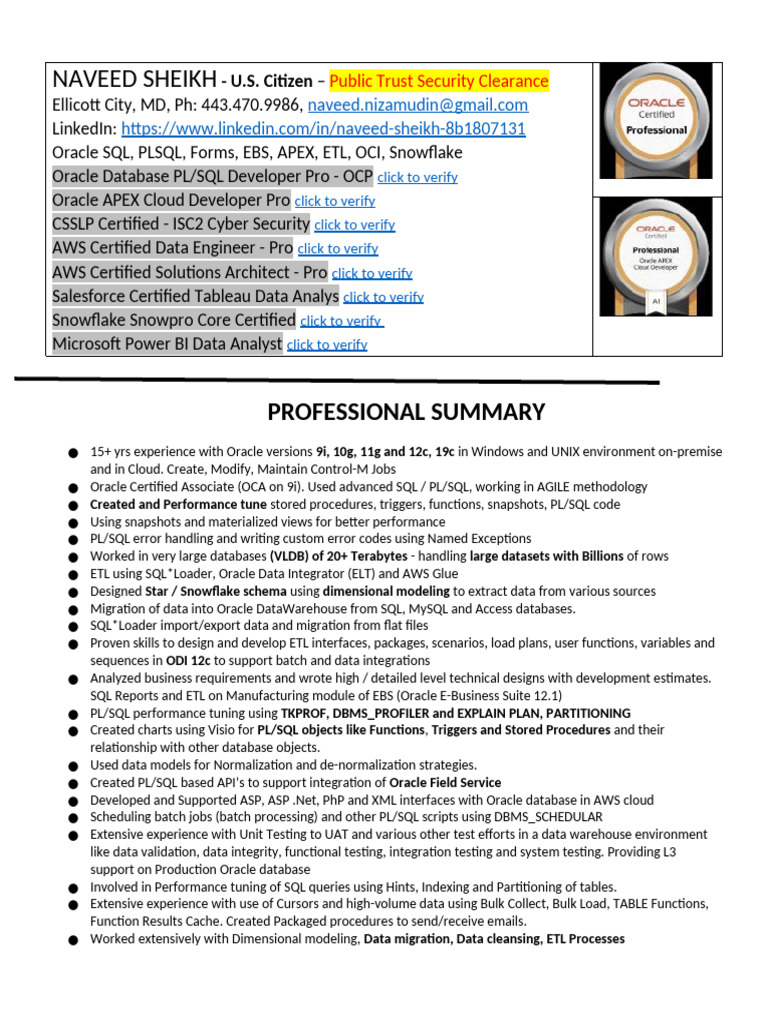 NAVEED SHEIKH - U.S. Citizen – Public Trust Security Clearance
Ellicott City, MD, Ph: 443.470.9986, naveed.nizamudin@gmail.com
LinkedIn: https://www.linkedin.com/in/naveed-sheikh-8b1807131
Oracle SQL, PLSQL, Forms, EBS, APEX, ETL, OCI, Snowflake
Oracle Database PL/SQL Developer Pro - OCP click to verify
Oracle APEX Cloud Developer Pro click to verify
CSSLP Certified - ISC2 Cyber Security click to verify
AWS Certified Data Engineer - Pro click to verify
AWS Certified Solutions Architect - Pro click to verify
Salesforce Certified Tableau Data Analys click to verify
Snowflake Snowpro Core Certified click to verify
Microsoft Power BI Data Analyst click to verify

ORACLE Certified Professional

ORACLE Certified Professional Oracle APEX Cloud Developer AI

PROFESSIONAL SUMMARY

● 15+ yrs experience with Oracle versions 9i, 10g, 11g and 12c, 19c in Windows and UNIX environment on-premise and in Cloud. Create, Modify, Maintain Control-M Jobs
● Oracle Certified Associate (OCA on 9i). Used advanced SQL / PL/SQL, working in AGILE methodology
● Created and Performance tune stored procedures, triggers, functions, snapshots, PL/SQL code
● Using snapshots and materialized views for better performance
● PL/SQL error handling and writing custom error codes using Named Exceptions
● Worked in very large databases (VLDB) of 20+ Terabytes - handling large datasets with Billions of rows
● ETL using SQL*Loader, Oracle Data Integrator (ELT) and AWS Glue
● Designed Star / Snowflake schema using dimensional modeling to extract data from various sources
● Migration of data into Oracle DataWarehouse from SQL, MySQL and Access databases.
● SQL*Loader import/export data and migration from flat files
● Proven skills to design and develop ETL interfaces, packages, scenarios, load plans, user functions, variables and sequences in ODI 12c to support batch and data integrations
● Analyzed business requirements and wrote high / detailed level technical designs with development estimates. SQL Reports and ETL on Manufacturing module of EBS (Oracle E-Business Suite 12.1)
● PL/SQL performance tuning using TKPROF, DBMS_PROFILER and EXPLAIN PLAN, PARTITIONING
● Created charts using Visio for PL/SQL objects like Functions, Triggers and Stored Procedures and their relationship with other database objects.
● Used data models for Normalization and de-normalization strategies.
● Created PL/SQL based API's to support integration of Oracle Field Service
● Developed and Supported ASP, ASP .Net, PhP and XML interfaces with Oracle database in AWS cloud
● Scheduling batch jobs (batch processing) and other PL/SQL scripts using DBMS_SCHEDULAR
● Extensive experience with Unit Testing to UAT and various other test efforts in a data warehouse environment like data validation, data integrity, functional testing, integration testing and system testing. Providing L3 support on Production Oracle database
● Involved in Performance tuning of SQL queries using Hints, Indexing and Partitioning of tables.
● Extensive experience with use of Cursors and high-volume data using Bulk Collect, Bulk Load, TABLE Functions, Function Results Cache. Created Packaged procedures to send/receive emails.
● Worked extensively with Dimensional modeling, Data migration, Data cleansing, ETL Processes